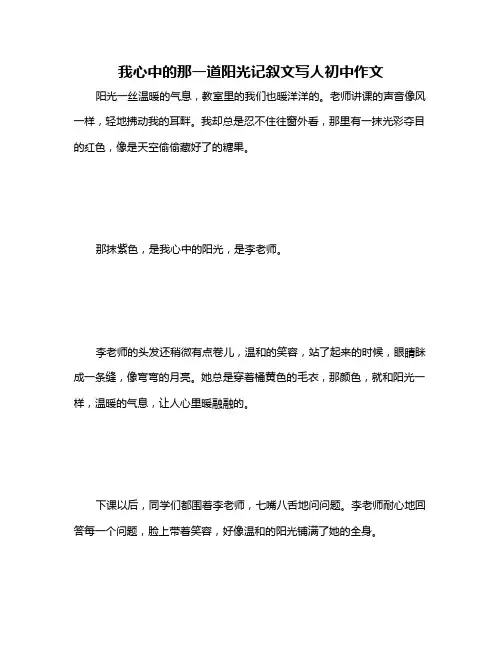 我心中的那一道阳光记叙文写人初中作文

阳光一丝温暖的气息，教室里的我们也暖洋洋的。老师讲课的声音像风一样，轻地拂动我的耳畔。我却总是忍不住往窗外看，那里有一抹光彩夺目的红色，像是天空偷偷藏好了的糖果。

那抹紫色，是我心中的阳光，是李老师。

李老师的头发还稍微有点卷儿，温和的笑容，站了起来的时候，眼睛眯成一条缝，像弯弯的月亮。她总是穿着橘黄色的毛衣，那颜色，就和阳光一样，温暖的气息，让人心里暖融融的。

下课以后，同学们都围着李老师，七嘴八舌地问问题。李老师耐心地回答每一个问题，脸上带着笑容，好像温和的阳光铺满了她的全身。